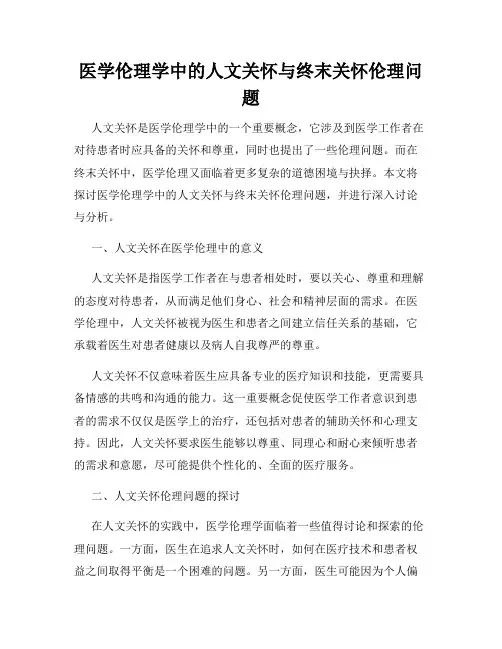 医学伦理学中的人文关怀与终末关怀伦理问题

人文关怀是医学伦理学中的一个重要概念，它涉及到医学工作者在对待患者时应具备的关怀和尊重，同时也提出了一些伦理问题。而在终末关怀中，医学伦理又面临着更多复杂的道德困境与抉择。本文将探讨医学伦理学中的人文关怀与终末关怀伦理问题，并进行深入讨论与分析。

一、人文关怀在医学伦理中的意义

人文关怀是指医学工作者在与患者相处时，要以关心、尊重和理解的态度对待患者，从而满足他们身心、社会和精神层面的需求。在医学伦理中，人文关怀被视为医生和患者之间建立信任关系的基础，它承载着医生对患者健康以及病人自我尊严的尊重。

人文关怀不仅意味着医生应具备专业的医疗知识和技能，更需要具备情感的共鸣和沟通的能力。这一重要概念促使医学工作者意识到患者的需求不仅仅是医学上的治疗，还包括对患者的辅助关怀和心理支持。因此，人文关怀要求医生能够以尊重、同理心和耐心来倾听患者的需求和意愿，尽可能提供个性化的、全面的医疗服务。

二、人文关怀伦理问题的探讨

在人文关怀的实践中，医学伦理学面临着一些值得讨论和探索的伦理问题。一方面，医生在追求人文关怀时，如何在医疗技术和患者权益之间取得平衡是一个困难的问题。另一方面，医生可能因为个人偏